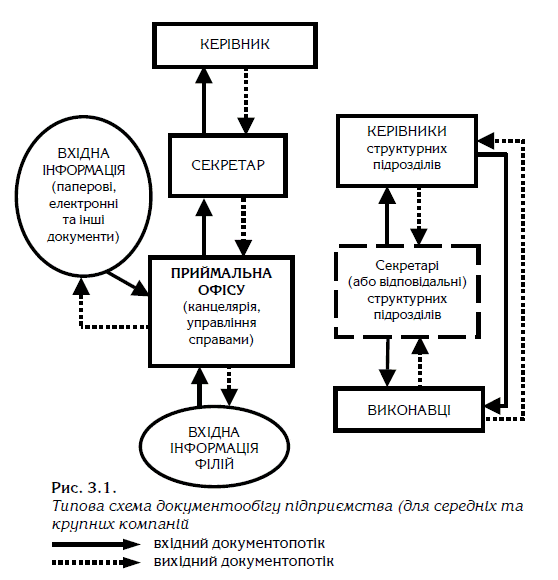 КЕРІВНИК

СЕКРЕТАР

ВХІДНА ІНФОРМАЦІЯ (паперові, електронні та інші документи)

ПРИЙМАЛЬНА ОФІСУ (канцелярія, управління справами)

ВХІДНА ІНФОРМАЦІЯ ФІЛІЙ

КЕРІВНИКИ структурних підрозділів

Секретарі (або відповідальні) структурних підрозділів

ВИКОНАВЦІ

Рис. 3.1.
Типова схема документообігу підприємства (для середніх та крупних компаній

вхідний документопотік
вихідний документопотік